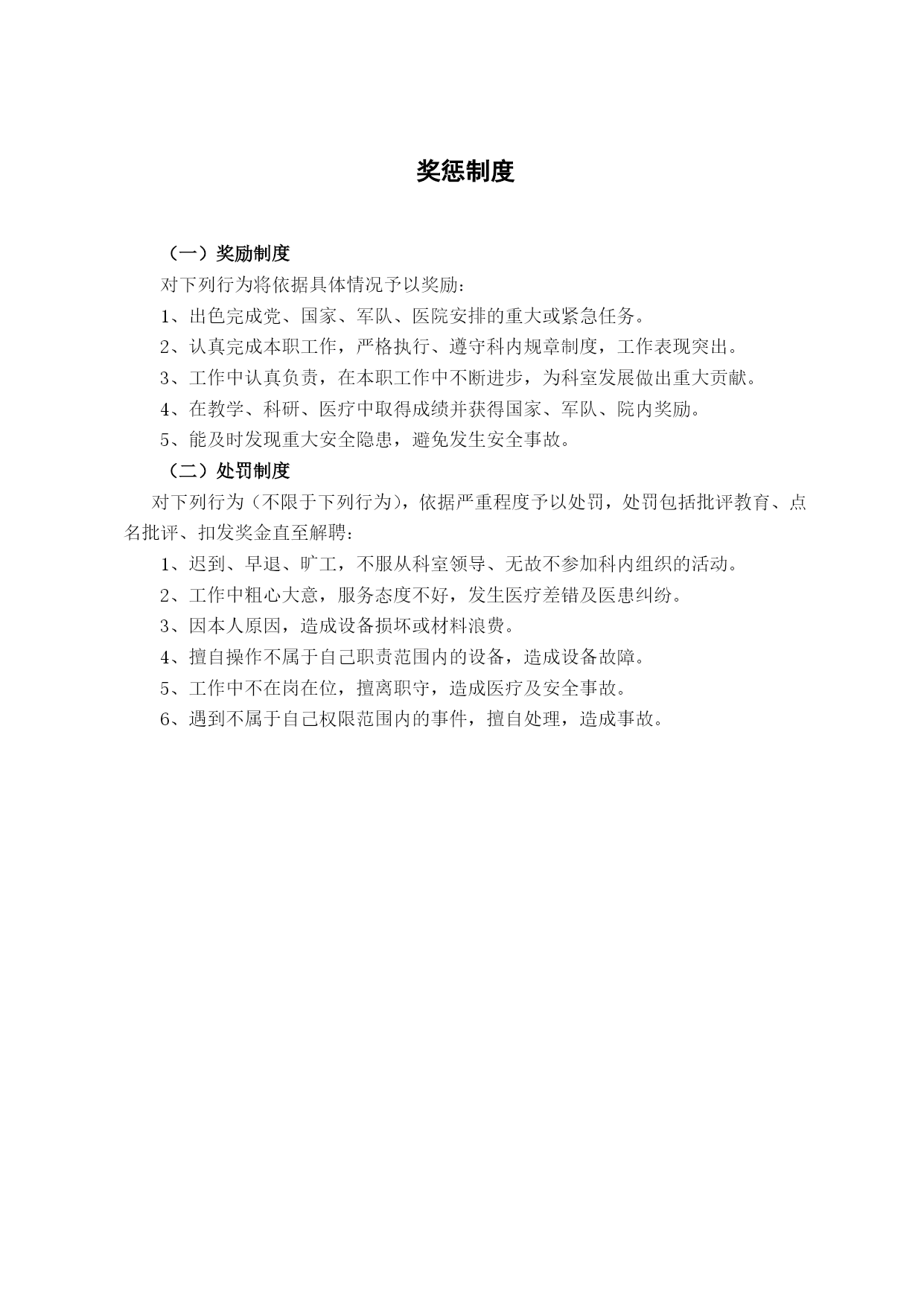 奖惩制度

（一）奖励制度

对下列行为将依据具体情况予以奖励：

1、出色完成党、国家、军队、医院安排的重大或紧急任务。

2、认真完成本职工作，严格执行、遵守科内规章制度，工作表现突出。

3、工作中认真负责，在本职工作中不断进步，为科室发展做出重大贡献。

4、在教学、科研、医疗中取得成绩并获得国家、军队、院内奖励。

5、能及时发现重大安全隐患，避免发生安全事故。

（二）处罚制度

对下列行为（不限于下列行为），依据严重程度予以处罚，处罚包括批评教育、点名批评、扣发奖金直至解聘：

1、迟到、早退、旷工，不服从科室领导、无故不参加科内组织的活动。

2、工作中粗心大意，服务态度不好，发生医疗差错及医患纠纷。

3、因本人原因，造成设备损坏或材料浪费。

4、擅自操作不属于自己职责范围内的设备，造成设备故障。

5、工作中不在岗在位，擅离职守，造成医疗及安全事故。

6、遇到不属于自己权限范围内的事件，擅自处理，造成事故。